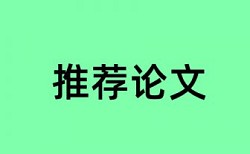 推荐论文